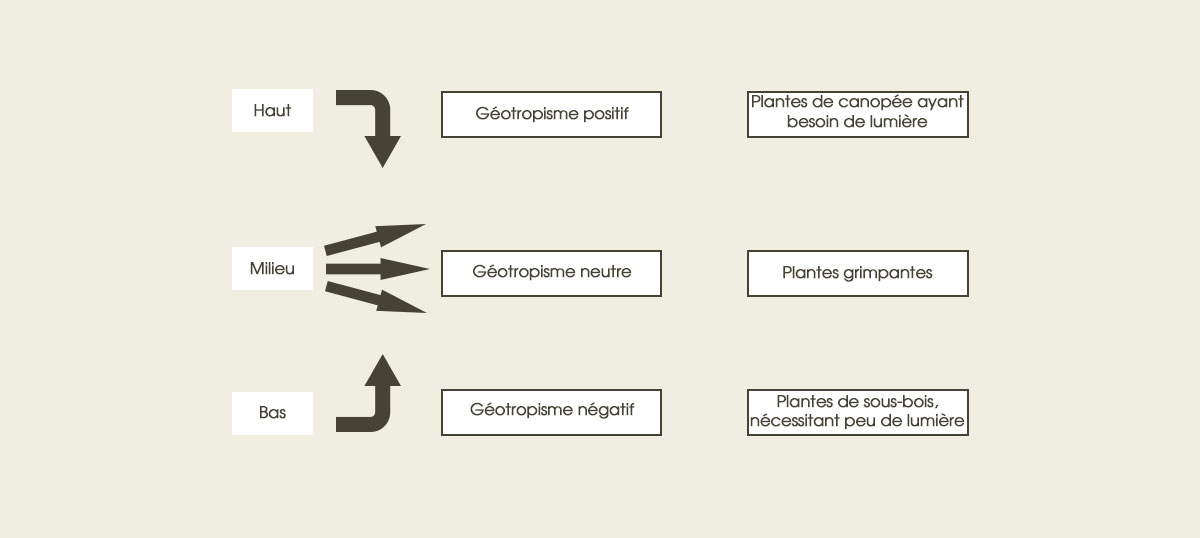 Haut

Géotropisme positif

Plantes de canopée ayant besoin de lumière

Milieu

Géotropisme neutre

Plantes grimpantes

Bas

Géotropisme négatif

Plantes de sous-bois, nécessitant peu de lumière